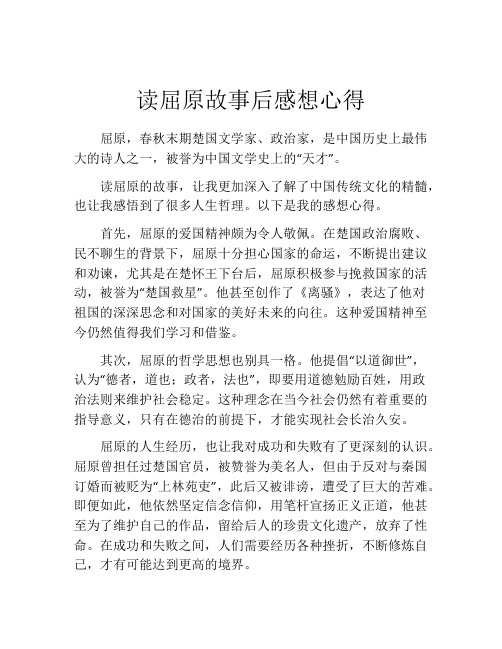 读屈原故事后感想心得

屈原，春秋末期楚国文学家、政治家，是中国历史上最伟大的诗人之一，被誉为中国文学史上的“天才”。

读屈原的故事，让我更加深入了解了中国传统文化的精髓，也让我感悟到了很多人生哲理。以下是我的感想心得。

首先，屈原的爱国精神颇为令人敬佩。在楚国政治腐败、民不聊生的背景下，屈原十分担心国家的命运，不断提出建议和劝谏，尤其是在楚怀王下台后，屈原积极参与挽救国家的活动，被誉为“楚国救星”。他甚至创作了《离骚》，表达了他对祖国的深深思念和对国家的美好未来的向往。这种爱国精神至今仍然值得我们学习和借鉴。

其次，屈原的哲学思想也别具一格。他提倡“以道御世”，认为“德者，道也；政者，法也”，即要用道德勉励百姓，用政治法则来维护社会稳定。这种理念在当今社会仍然有着重要的指导意义，只有在德治的前提下，才能实现社会长治久安。

屈原的人生经历，也让我对成功和失败有了更深刻的认识。屈原曾担任过楚国官员，被赞誉为美名人，但由于反对与秦国订婚而被贬为“上林苑吏”，此后又被诽谤，遭受了巨大的苦难。即便如此，他依然坚定信念信仰，用笔杆宣扬正义正道，他甚至为了维护自己的作品，留给后人的珍贵文化遗产，放弃了性命。在成功和失败之间，人们需要经历各种挫折，不断修炼自己，才有可能达到更高的境界。